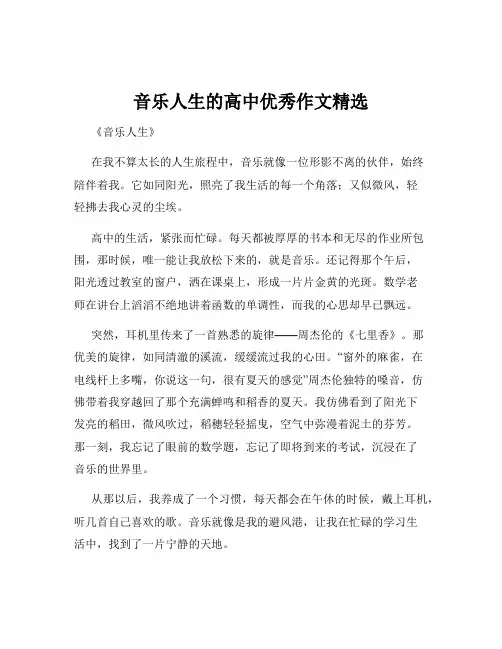 音乐人生的高中优秀作文精选

《音乐人生》

在我不算太长的人生旅程中，音乐就像一位形影不离的伙伴，始终陪伴着我。它如同阳光，照亮了我生活的每一个角落；又似微风，轻轻拂去我心灵的尘埃。

高中的生活，紧张而忙碌。每天都被厚厚的书本和无尽的作业所包围，那时候，唯一能让我放松下来的，就是音乐。还记得那个午后，阳光透过教室的窗户，洒在课桌上，形成一片片金黄的光斑。数学老师在讲台上滔滔不绝地讲着函数的单调性，而我的心思却早已飘远。

突然，耳机里传来了一首熟悉的旋律——周杰伦的《七里香》。那优美的旋律，如同清澈的溪流，缓缓流过我的心田。“窗外的麻雀，在电线杆上多嘴，你说这一句，很有夏天的感觉”周杰伦独特的嗓音，仿佛带着我穿越回了那个充满蝉鸣和稻香的夏天。我仿佛看到了阳光下发亮的稻田，微风吹过，稻穗轻轻摇曳，空气中弥漫着泥土的芬芳。那一刻，我忘记了眼前的数学题，忘记了即将到来的考试，沉浸在了音乐的世界里。

从那以后，我养成了一个习惯，每天都会在午休的时候，戴上耳机，听几首自己喜欢的歌。音乐就像是我的避风港，让我在忙碌的学习生活中，找到了一片宁静的天地。